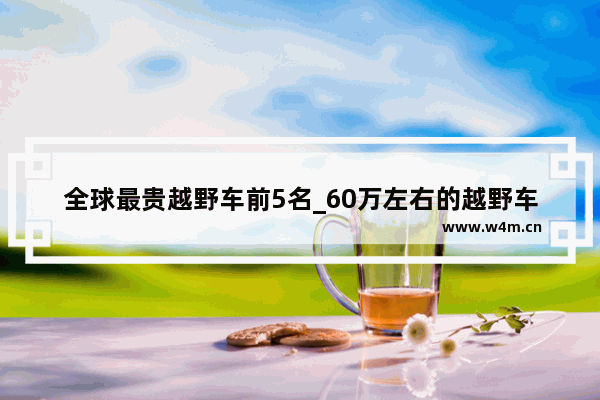 全球最贵越野车前5名_60万左右的越野车

www.w4m.cn